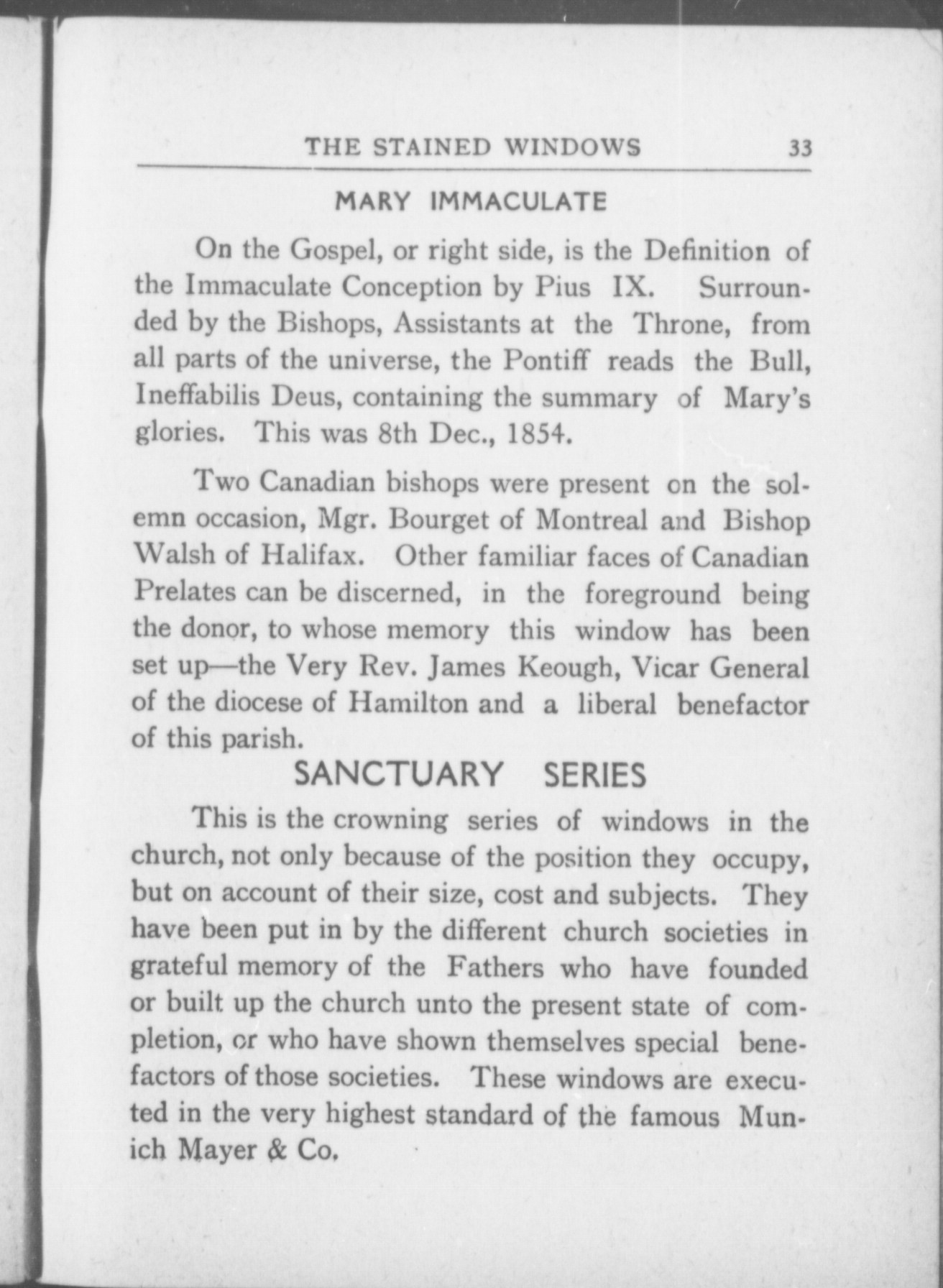 THE STAINED WINDOWS 33

MARY IMMACULATE

On the Gospel, or right side, is the Definition of the Immaculate Conception by Pius IX. Surrounded by the Bishops, Assistants at the Throne, from all parts of the universe, the Pontiff reads the Bull, Ineffabilis Deus, containing the summary of Mary's glories. This was 8th Dec., 1854.

Two Canadian bishops were present on the solemn occasion, Mgr. Bourget of Montreal and Bishop Walsh of Halifax. Other familiar faces of Canadian Prelates can be discerned, in the foreground being the donor, to whose memory this window has been set up—the Very Rev. James Keough, Vicar General of the diocese of Hamilton and a liberal benefactor of this parish.

SANCTUARY SERIES

This is the crowning series of windows in the church, not only because of the position they occupy, but on account of their size, cost and subjects. They have been put in by the different church societies in grateful memory of the Fathers who have founded or built up the church unto the present state of completion, or who have shown themselves special benefactors of those societies. These windows are executed in the very highest standard of the famous Munich Mayer & Co.